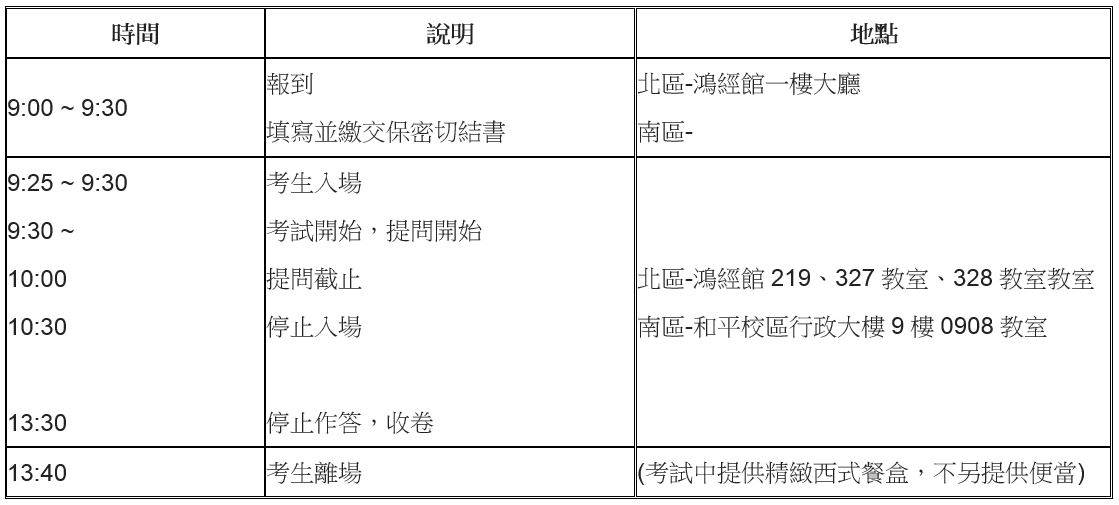 | 時間 | 說明 | 地點 |
|---|---|---|
| 9:00 ~ 9:30 | 報到 填寫並繳交保密切結書 | 北區-鴻經館一樓大廳 南區- |
| 9:25 ~ 9:30 9:30 ~ 10:00 10:30 13:30 | 考生入場 考試開始，提問開始 提問截止 停止入場 停止作答，收卷 | 北區-鴻經館219、327教室、328教室教室 南區-和平校區行政大樓9樓0908教室 |
| 13:40 | 考生離場 | (考試中提供精緻西式餐盒，不另提供便當) |